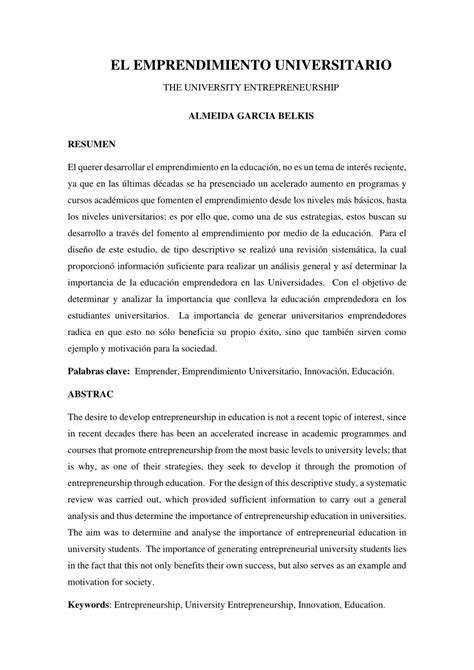 EL EMPRENDIMIENTO UNIVERSITARIO

THE UNIVERSITY ENTREPRENEURSHIP

ALMEIDA GARCIA BELKIS

RESUMEN

El querer desarrollar el emprendimiento en la educación, no es un tema de interés reciente, ya que en las últimas décadas se ha presenciado un acelerado aumento en programas y cursos académicos que fomenten el emprendimiento desde los niveles más básicos, hasta los niveles universitarios; es por ello que, como una de sus estrategias, estos buscan su desarrollo a través del fomento al emprendimiento por medio de la educación. Para el diseño de este estudio, de tipo descriptivo se realizó una revisión sistemática, la cual proporcionó información suficiente para realizar un análisis general y así determinar la importancia de la educación emprendedora en las Universidades. Con el objetivo de determinar y analizar la importancia que conlleva la educación emprendedora en los estudiantes universitarios. La importancia de generar universitarios emprendedores radica en que esto no sólo beneficia su propio éxito, sino que también sirven como ejemplo y motivación para la sociedad.

Palabras clave: Emprender, Emprendimiento Universitario, Innovación, Educación.

ABSTRAC

The desire to develop entrepreneurship in education is not a recent topic of interest, since in recent decades there has been an accelerated increase in academic programmes and courses that promote entrepreneurship from the most basic levels to university levels; that is why, as one of their strategies, they seek to develop it through the promotion of entrepreneurship through education. For the design of this descriptive study, a systematic review was carried out, which provided sufficient information to carry out a general analysis and thus determine the importance of entrepreneurship education in universities. The aim was to determine and analyse the importance of entrepreneurial education in university students. The importance of generating entrepreneurial university students lies in the fact that this not only benefits their own success, but also serves as an example and motivation for society.

Keywords: Entrepreneurship, University Entrepreneurship, Innovation, Education.